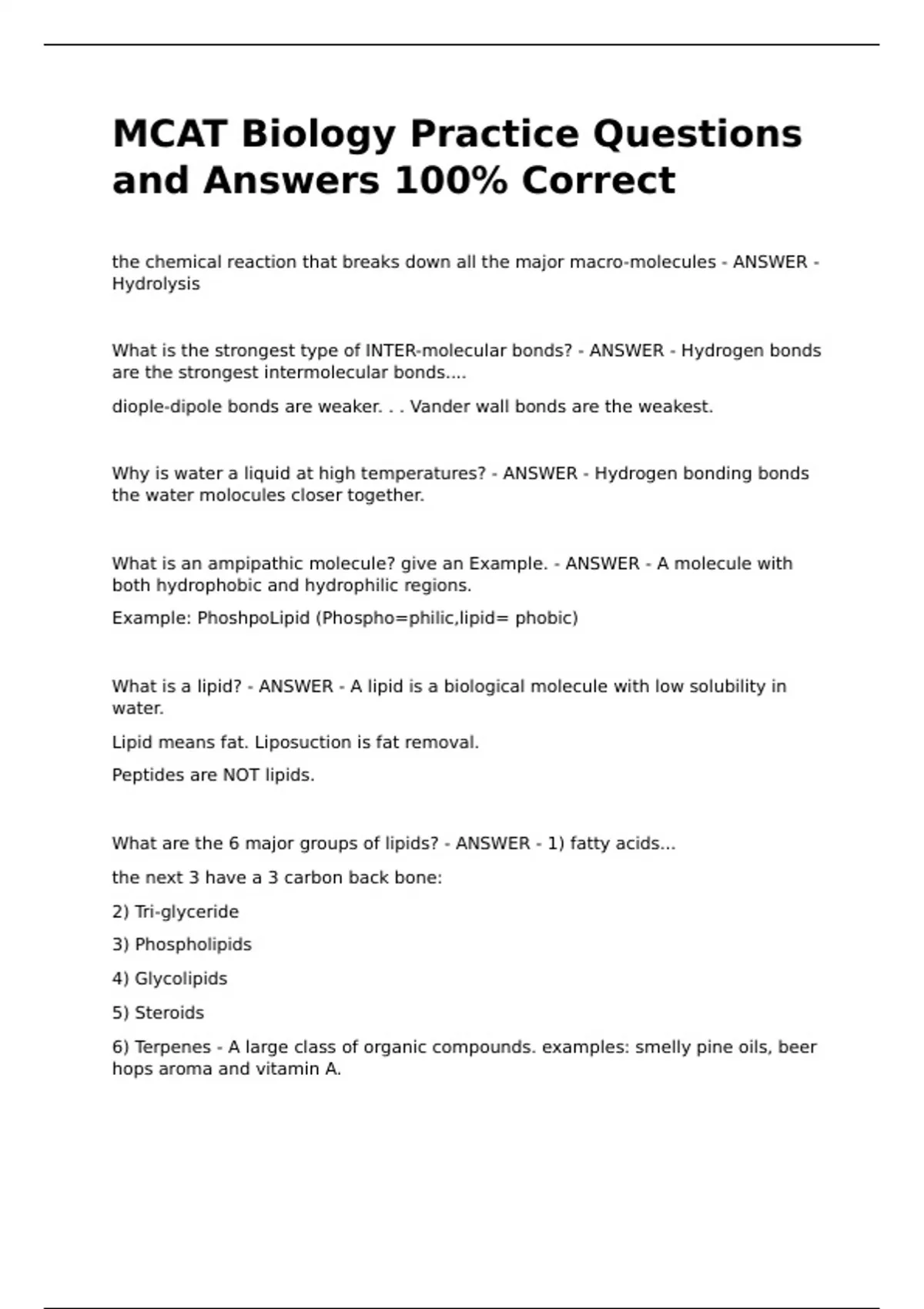 MCAT Biology Practice Questions and Answers 100% Correct

the chemical reaction that breaks down all the major macro-molecules - ANSWER - Hydrolysis

What is the strongest type of INTER-molecular bonds? - ANSWER - Hydrogen bonds are the strongest intermolecular bonds....

diople-dipole bonds are weaker. . . Vander wall bonds are the weakest.

Why is water a liquid at high temperatures? - ANSWER - Hydrogen bonding bonds the water molocules closer together.

What is an ampipathic molecule? give an Example. - ANSWER - A molecule with both hydrophobic and hydrophilic regions.

Example: PhoshpoLipid (Phospho=philic,lipid= phobic)

What is a lipid? - ANSWER - A lipid is a biological molecule with low solubility in water.

Lipid means fat. Liposuction is fat removal.

Peptides are NOT lipids.

What are the 6 major groups of lipids? - ANSWER - 1) fatty acids...

the next 3 have a 3 carbon back bone:

2) Tri-glyceride

3) Phospholipids

4) Glycolipids

5) Steroids

6) Terpenes - A large class of organic compounds. examples: smelly pine oils, beer hops aroma and vitamin A.